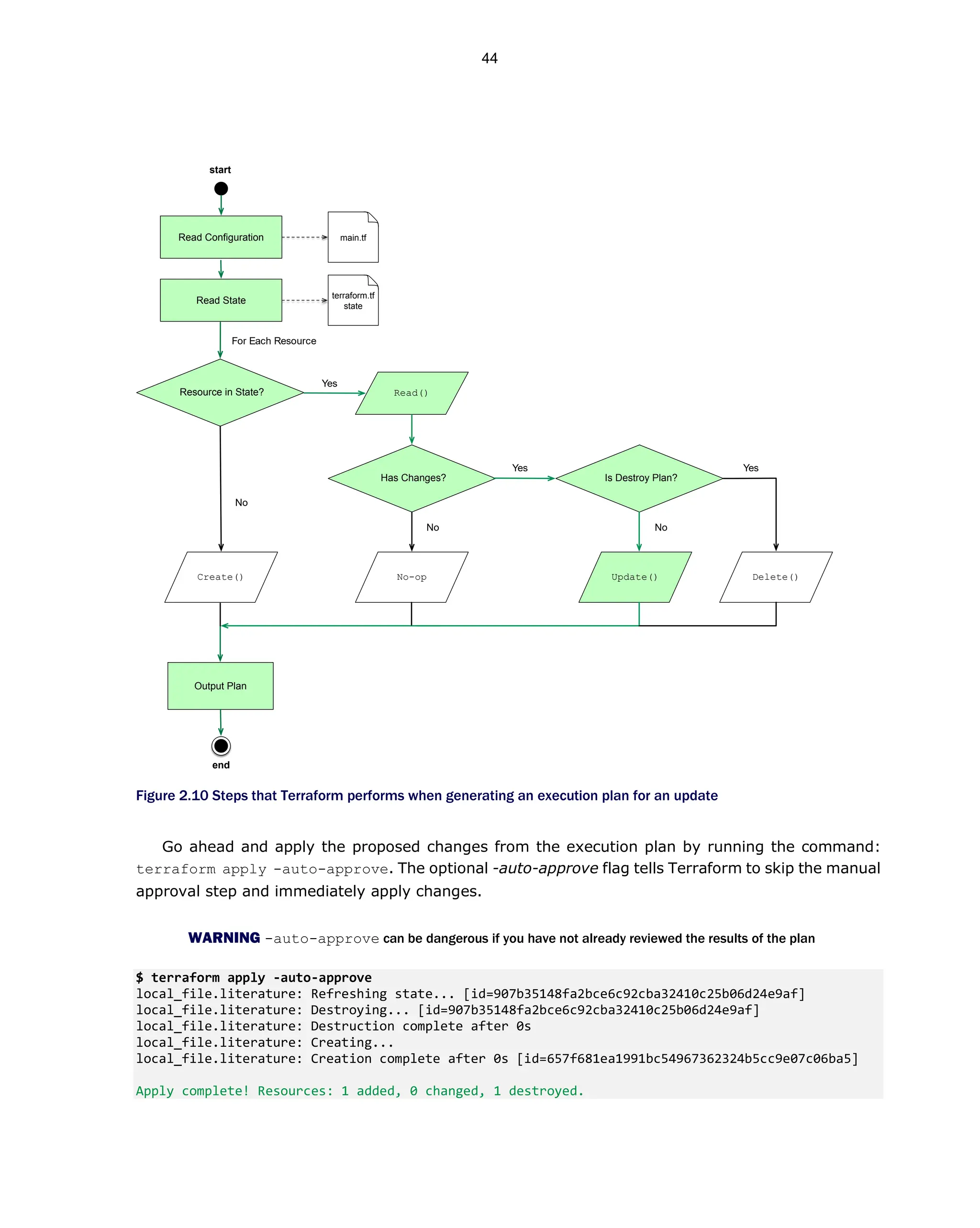 44

start

Read Configuration

main.tf

Read State

terraform.tf state

For Each Resource

Resource in State?

Yes

Read()

Has Changes?

Yes

Is Destroy Plan?

Yes

No

No

No

Create()

No-op

Update()

Delete()

Output Plan

end

Figure 2.10 Steps that Terraform performs when generating an execution plan for an update

Go ahead and apply the proposed changes from the execution plan by running the command: terraform apply -auto-approve. The optional -auto-approve flag tells Terraform to skip the manual approval step and immediately apply changes.

WARNING -auto-approve can be dangerous if you have not already reviewed the results of the plan

$ terraform apply -auto-approve
local_file.literature: Refreshing state... [id=907b35148fa2bce6c92cba32410c25b06d24e9af]
local_file.literature: Destroying... [id=907b35148fa2bce6c92cba32410c25b06d24e9af]
local_file.literature: Destruction complete after 0s
local_file.literature: Creating...
local_file.literature: Creation complete after 0s [id=657f681ea1991bc54967362324b5cc9e07c06ba5]

Apply complete! Resources: 1 added, 0 changed, 1 destroyed.